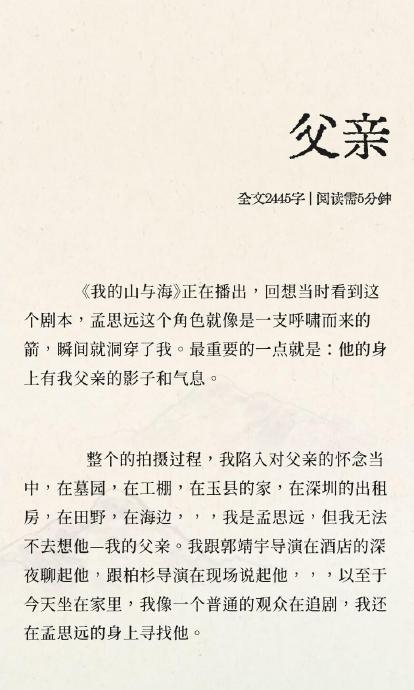 父亲

全文2445字 | 阅读需5分钟

《我的山与海》正在播出，回想当时看到这个剧本，孟思远这个角色就像是一支呼啸而来的箭，瞬间就洞穿了我。最重要的一点就是：他的身上有我父亲的影子和气息。

整个的拍摄过程，我陷入对父亲的怀念当中，在墓园，在工棚，在玉县的家，在深圳的出租房，在田野，在海边，，，我是孟思远，但我无法不去想他—我的父亲。我跟郭靖宇导演在酒店的深夜聊起他，跟柏杉导演在现场说起他，，，以至于今天坐在家里，我像一个普通的观众在追剧，我还在孟思远的身上寻找他。